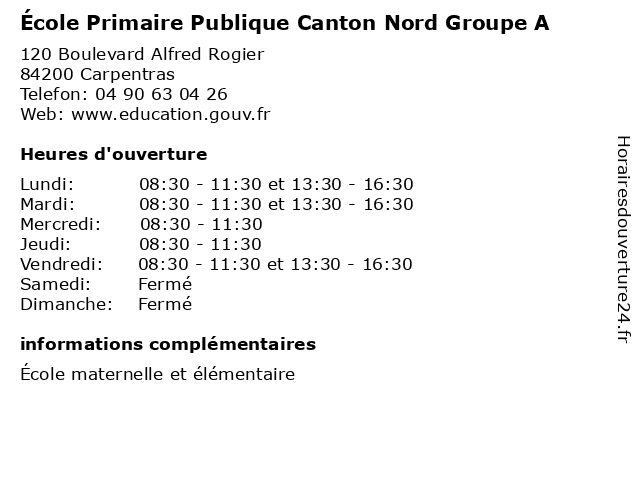 École Primaire Publique Canton Nord Groupe A

120 Boulevard Alfred Rogier
84200 Carpentras
Telefon: 04 90 63 04 26
Web: www.education.gouv.fr

Heures d'ouverture

Lundi: 08:30 - 11:30 et 13:30 - 16:30
Mardi: 08:30 - 11:30 et 13:30 - 16:30
Mercredi: 08:30 - 11:30
Jeudi: 08:30 - 11:30
Vendredi: 08:30 - 11:30 et 13:30 - 16:30
Samedi: Fermé
Dimanche: Fermé

informations complémentaires

École maternelle et élémentaire

Horairesdouverture24.fr